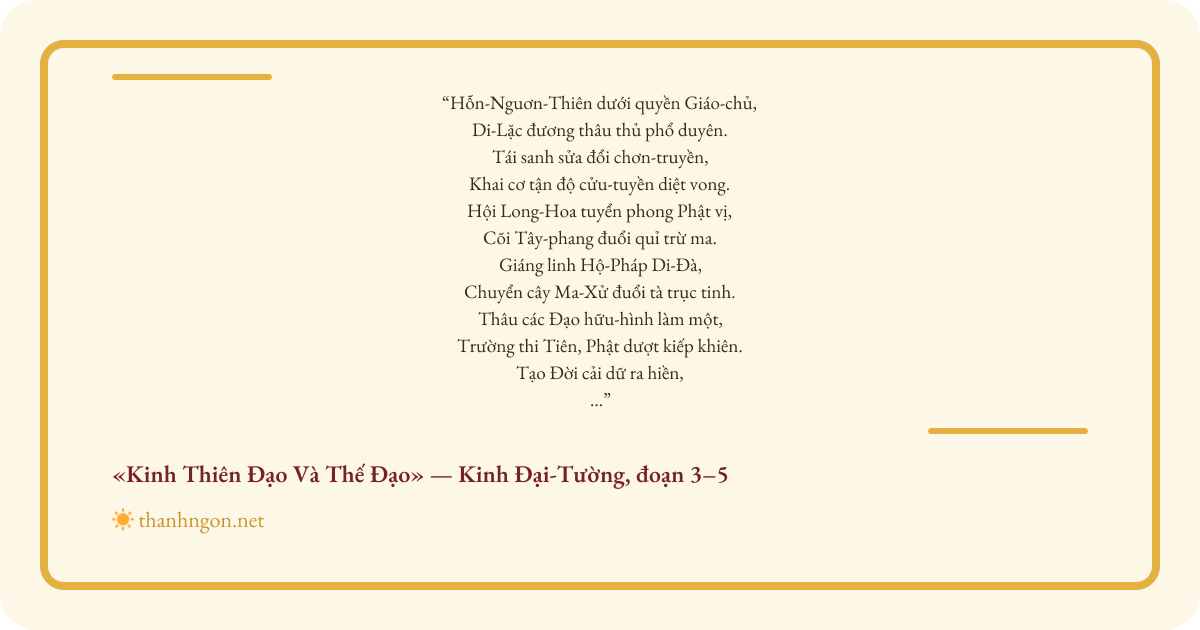 “Hỗn-Nguơn-Thiên dưới quyền Giáo-chủ,
Di-Lặc đương thâu thủ phổ duyên.
Tái sanh sửa đổi chơn-truyền,
Khai cơ tận độ cửu-tuyền diệt vong.
Hội Long-Hoa tuyển phong Phật vị,
Cõi Tây-phang đuổi quỉ trừ ma.
Giáng linh Hộ-Pháp Di-Đà,
Chuyển cây Ma-Xử đuổi tà trục tinh.
Thâu các Đạo hữu-hình làm một,
Trường thi Tiên, Phật dượt kiếp khiên.
Tạo Đời cải dữ ra hiền,
...”

«Kinh Thiên Đạo Và Thế Đạo» — Kinh Đại-Tường, đoạn 3–5

thanhngon.net